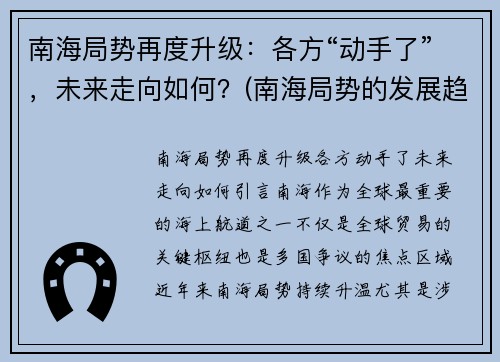 南海局势再度升级：各方“动手了”，未来走向如何？(南海局势的发展趋

南海局势再度升级各方动手了未来走向如何引言南海作为全球最重要的海上航道之一不仅是全球贸易的关键枢纽也是多国争议的焦点区域近年来南海局势持续升温尤其是涉